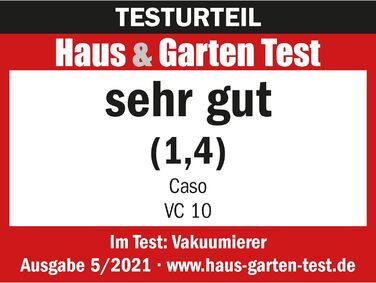 TESTURTEIL
Haus & Garten Test
sehr gut
(1,4)
Caso
VC 10
Im Test: Vakuumierer
Ausgabe 5/2021 · www.haus-garten-test.de